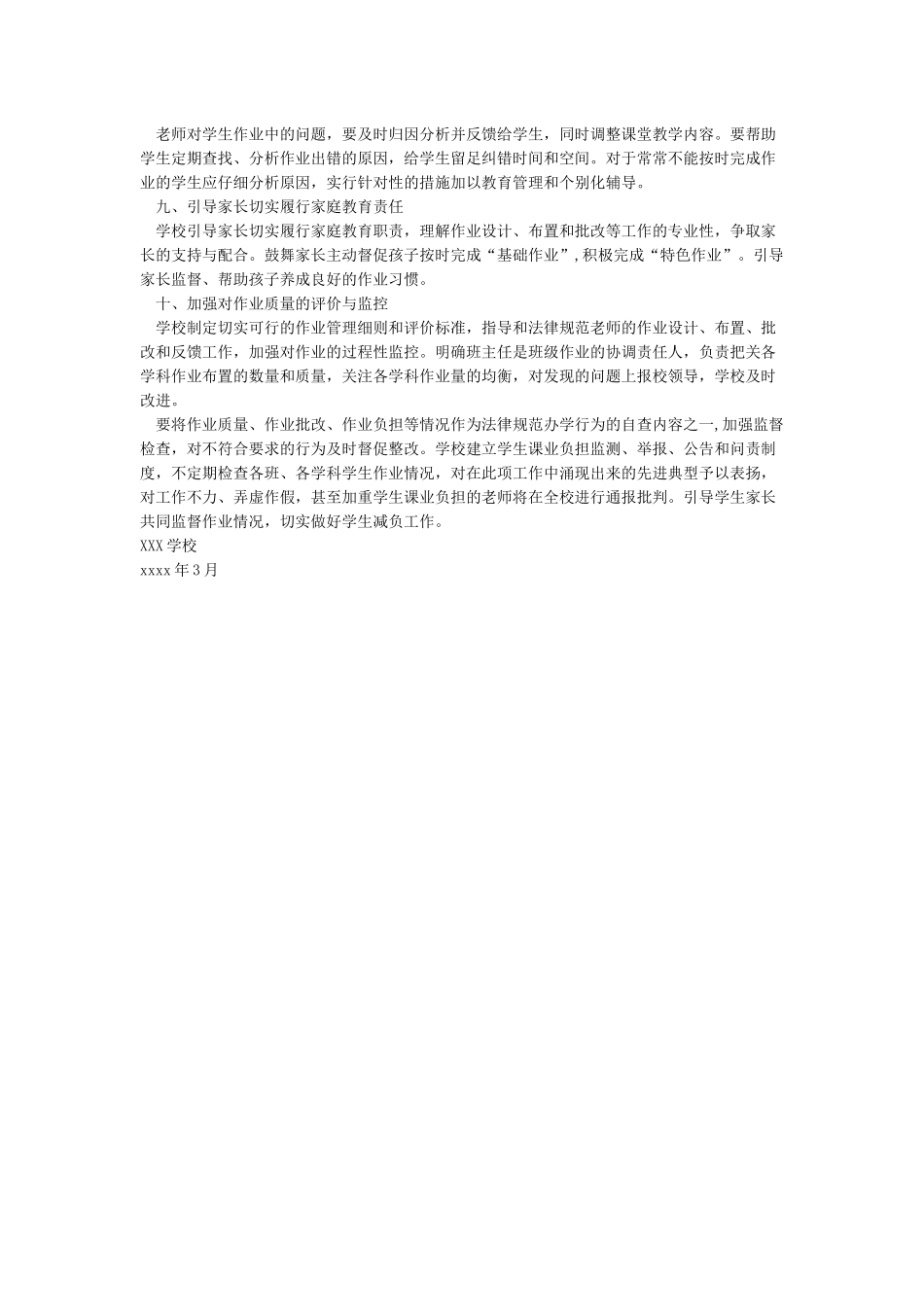 老师对学生作业中的问题，要及时归因分析并反馈给学生，同时调整课堂教学内容。要帮助学生定期查找、分析作业出错的原因，给学生留足纠错时间和空间。对于常常不能按时完成作业的学生应仔细分析原因，实行针对性的措施加以教育管理和个别化辅导。

九、引导家长切实履行家庭教育责任

学校引导家长切实履行家庭教育职责，理解作业设计、布置和批改等工作的专业性，争取家长的支持与配合。鼓舞家长主动督促孩子按时完成“基础作业”，积极完成“特色作业”。引导家长监督、帮助孩子养成良好的作业习惯。

十、加强对作业质量的评价与监控

学校制定切实可行的作业管理细则和评价标准，指导和法律规范老师的作业设计、布置、批改和反馈工作，加强对作业的过程性监控。明确班主任是班级作业的协调责任人，负责把关各学科作业布置的数量和质量，关注各学科作业量的均衡，对发现的问题上报校领导，学校及时改进。

要将作业质量、作业批改、作业负担等情况作为法律规范办学行为的自查内容之一，加强监督检查，对不符合要求的行为及时督促整改。学校建立学生课业负担监测、举报、公告和问责制度，不定期检查各班、各学科学生作业情况，对在此项工作中涌现出来的先进典型予以表扬，对工作不力、弄虚作假，甚至加重学生课业负担的老师将在全校进行通报批判。引导学生家长共同监督作业情况，切实做好学生减负工作。

XXX学校

xxxx年3月